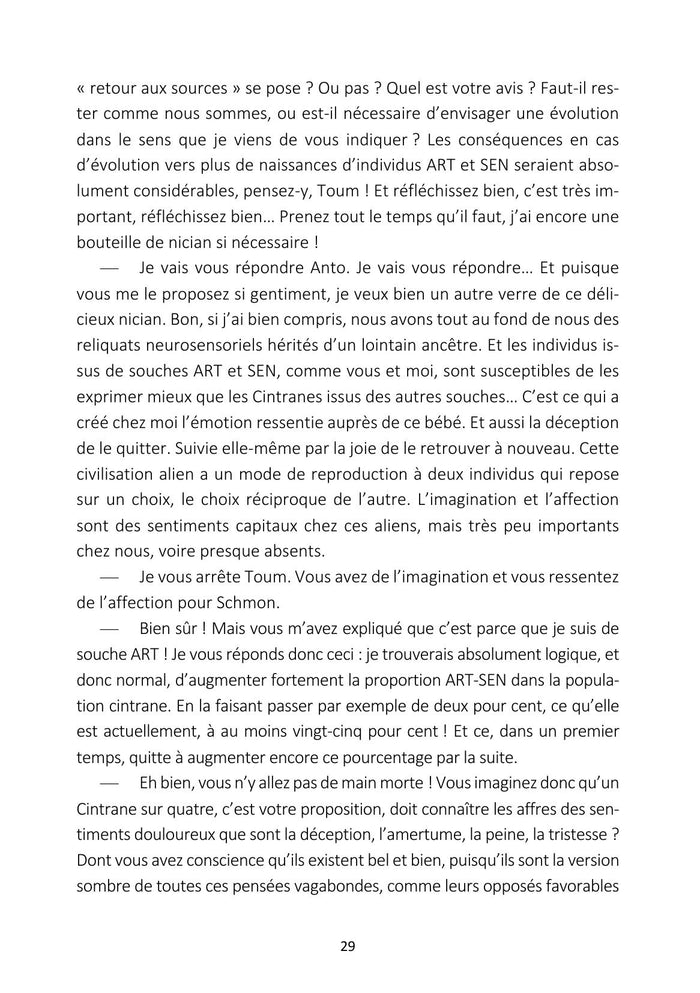 « retour aux sources » se pose ? Ou pas ? Quel est votre avis ? Faut-il rester comme nous sommes, ou est-il nécessaire d'envisager une évolution dans le sens que je viens de vous indiquer ? Les conséquences en cas d'évolution vers plus de naissances d'individus ART et SEN seraient absolument considérables, pensez-y, Toum ! Et réfléchissez bien, c'est très important, réfléchissez bien… Prenez tout le temps qu'il faut, j'ai encore une bouteille de nician si nécessaire !

— Je vais vous répondre Anto. Je vais vous répondre… Et puisque vous me le proposez si gentiment, je veux bien un autre verre de ce délicieux nician. Bon, si j'ai bien compris, nous avons tout au fond de nous des reliquats neurosensoriels hérités d'un lointain ancêtre. Et les individus issus de souches ART et SEN, comme vous et moi, sont susceptibles de les exprimer mieux que les Cintranes issus des autres souches… C'est ce qui a créé chez moi l'émotion ressentie auprès de ce bébé. Et aussi la déception de le quitter. Suivie elle-même par la joie de le retrouver à nouveau. Cette civilisation alien a un mode de reproduction à deux individus qui repose sur un choix, le choix réciproque de l'autre. L'imagination et l'affection sont des sentiments capitaux chez ces aliens, mais très peu importants chez nous, voire presque absents.

— Je vous arrête Toum. Vous avez de l'imagination et vous ressentez de l'affection pour Schmon.

— Bien sûr ! Mais vous m'avez expliqué que c'est parce que je suis de souche ART ! Je vous réponds donc ceci : je trouverais absolument logique, et donc normal, d'augmenter fortement la proportion ART-SEN dans la population cintrane. En la faisant passer par exemple de deux pour cent, ce qu'elle est actuellement, à au moins vingt-cinq pour cent ! Et ce, dans un premier temps, quitte à augmenter encore ce pourcentage par la suite.

— Eh bien, vous n'y allez pas de main morte ! Vous imaginez donc qu'un Cintrane sur quatre, c'est votre proposition, doit connaître les affres des sentiments douloureux que sont la déception, l'amertume, la peine, la tristesse ? Dont vous avez conscience qu'ils existent bel et bien, puisqu'ils sont la version sombre de toutes ces pensées vagabondes, comme leurs opposés favorables

29